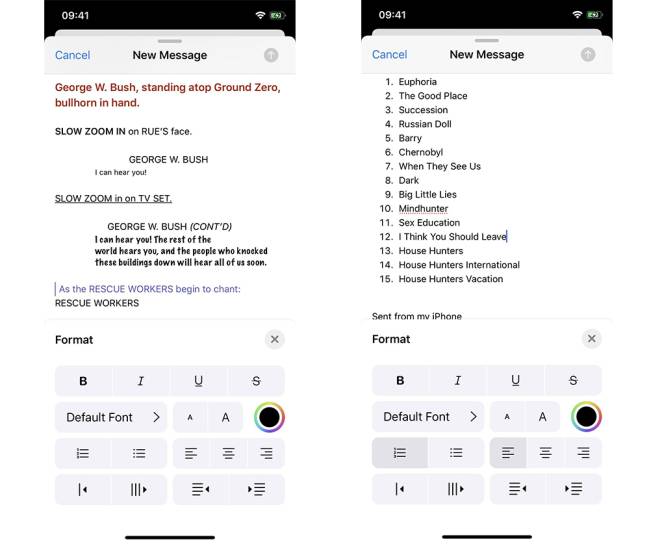 09:41

Cancel New Message

George W. Bush, standing atop Ground Zero, bullhorn in hand.

SLOW ZOOM IN on RUE'S face.

GEORGE W. BUSH
I can hear you!

SLOW ZOOM in on TV SET.

GEORGE W. BUSH (CONT'D)
I can hear you! The rest of the world hears you, and the people who knocked these buildings down will hear all of us soon.

As the RESCUE WORKERS begin to chant:
RESCUE WORKERS

Format

B I U S

Default Font > A A

09:41

Cancel New Message

1. Euphoria
2. The Good Place
3. Succession
4. Russian Doll
5. Barry
6. Chernobyl
7. When They See Us
8. Dark
9. Big Little Lies
10. Mindhunter
11. Sex Education
12. I Think You Should Leave
13. House Hunters
14. House Hunters International
15. House Hunters Vacation

Sent from my iPhone

Format

B I U S

Default Font > A A